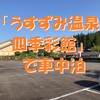 「うすずみ温泉
四季彩館」
で車中泊